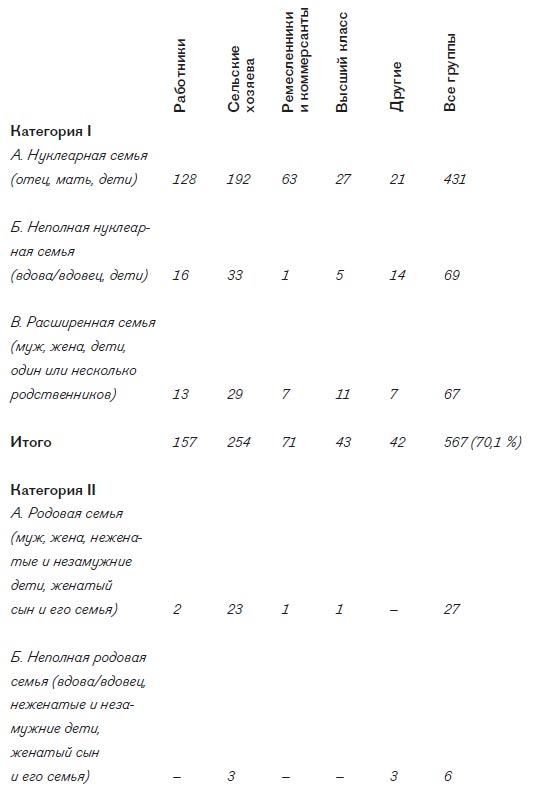 |  | Работники | Сельские хозяева | Ремесленники и коммерсанты | Высший класс | Другие | Все группы |
|---|---|---|---|---|---|---|
| **Категория I** |  |  |  |  |  |  |
| А. Нуклеарная семья (отец, мать, дети) | 128 | 192 | 63 | 27 | 21 | 431 |
| Б. Неполная нуклеарная семья (вдова/вдовец, дети) | 16 | 33 | 1 | 5 | 14 | 69 |
| В. Расширенная семья (муж, жена, дети, один или несколько родственников) | 13 | 29 | 7 | 11 | 7 | 67 |
| **Итого** | 157 | 254 | 71 | 43 | 42 | 567 (70,1 %) |
| **Категория II** |  |  |  |  |  |  |
| А. Родовая семья (муж, жена, неженатые и незамужние дети, женатый сын и его семья) | 2 | 23 | 1 | 1 | – | 27 |
| Б. Неполная родовая семья (вдова/вдовец, неженатые и незамужние дети, женатый сын и его семья) | – | 3 | – | – | 3 | 6 |